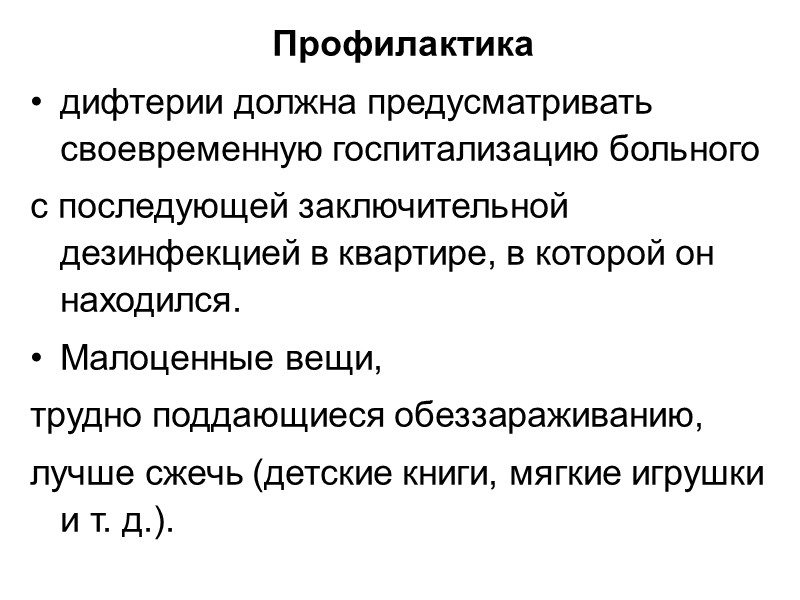 Профилактика

• дифтерии должна предусматривать своевременную госпитализацию больного

с последующей заключительной дезинфекцией в квартире, в которой он находился.

• Малоценные вещи,

трудно поддающиеся обеззараживанию,

лучше сжечь (детские книги, мягкие игрушки и т. д.).